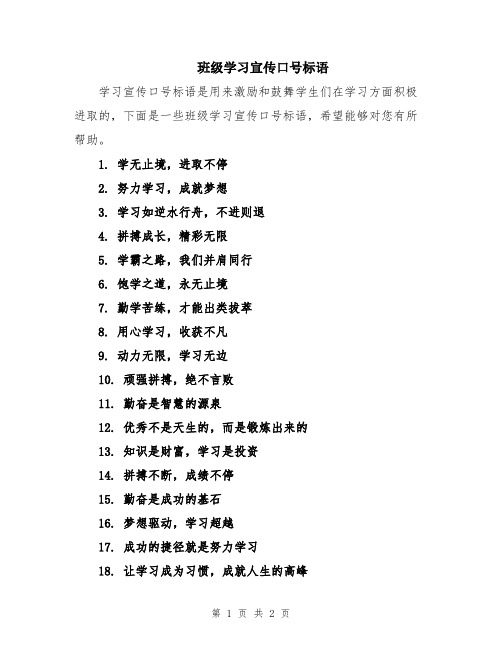 班级学习宣传口号标语

学习宣传口号标语是用来激励和鼓舞学生们在学习方面积极进取的，下面是一些班级学习宣传口号标语，希望能够对您有所帮助。

1. 学无止境，进取不停
2. 努力学习，成就梦想
3. 学习如逆水行舟，不进则退
4. 拼搏成长，精彩无限
5. 学霸之路，我们并肩同行
6. 饱学之道，永无止境
7. 勤学苦练，才能出类拔萃
8. 用心学习，收获不凡
9. 动力无限，学习无边
10. 顽强拼搏，绝不言败
11. 勤奋是智慧的源泉
12. 优秀不是天生的，而是锻炼出来的
13. 知识是财富，学习是投资
14. 拼搏不断，成绩不停
15. 勤奋是成功的基石
16. 梦想驱动，学习超越
17. 成功的捷径就是努力学习
18. 让学习成为习惯，成就人生的高峰

第 1 页 共 2 页